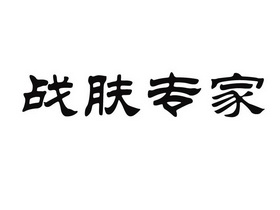 战肤专家